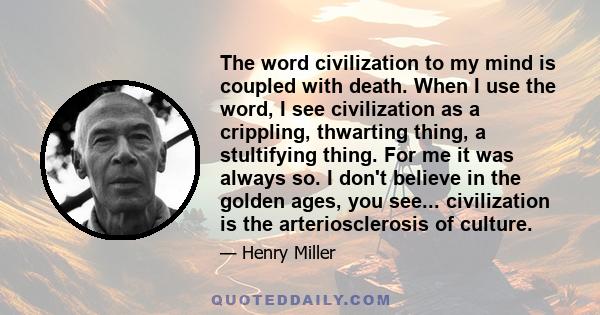 The word civilization to my mind is coupled with death. When I use the word, I see civilization as a crippling, thwarting thing, a stultifying thing. For me it was always so. I don't believe in the golden ages, you see... civilization is the arteriosclerosis of culture.

— Henry Miller

QUOTEDDAILY.COM